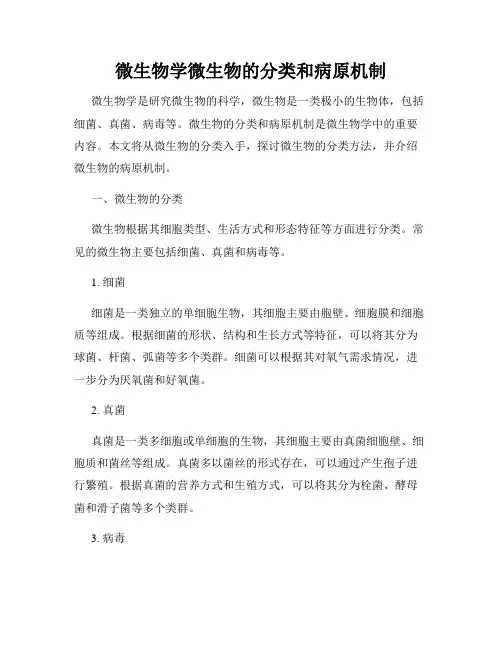 微生物学微生物的分类和病原机制

微生物学是研究微生物的科学，微生物是一类极小的生物体，包括细菌、真菌、病毒等。微生物的分类和病原机制是微生物学中的重要内容。本文将从微生物的分类入手，探讨微生物的分类方法，并介绍微生物的病原机制。

一、微生物的分类

微生物根据其细胞类型、生活方式和形态特征等方面进行分类。常见的微生物主要包括细菌、真菌和病毒等。

1. 细菌

细菌是一类独立的单细胞生物，其细胞主要由胞壁、细胞膜和细胞质等组成。根据细菌的形状、结构和生长方式等特征，可以将其分为球菌、杆菌、弧菌等多个类群。细菌可以根据其对氧气需求情况，进一步分为厌氧菌和好氧菌。

2. 真菌

真菌是一类多细胞或单细胞的生物，其细胞主要由真菌细胞壁、细胞质和菌丝等组成。真菌多以菌丝的形式存在，可以通过产生孢子进行繁殖。根据真菌的营养方式和生殖方式，可以将其分为栓菌、酵母菌和滑子菌等多个类群。

3. 病毒